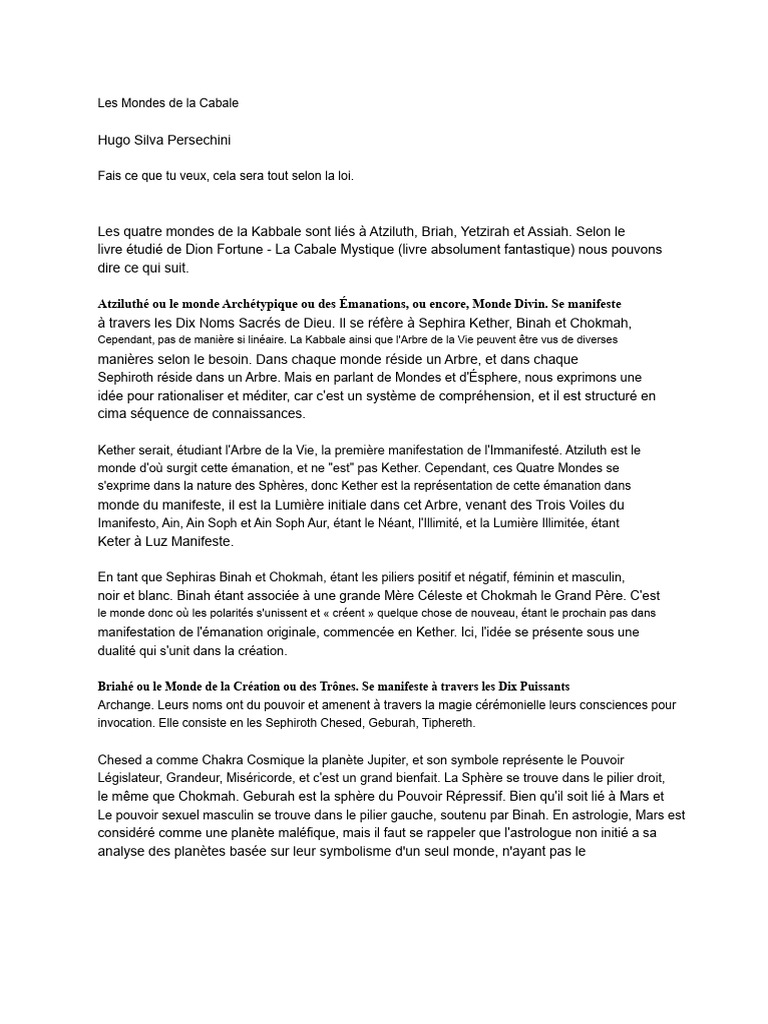 Les Mondes de la Cabale

Hugo Silva Persechini

Fais ce que tu veux, cela sera tout selon la loi.

Les quatre mondes de la Kabbale sont liés à Atziluth, Briah, Yetzirah et Assiah. Selon le livre étudié de Dion Fortune - La Cabale Mystique (livre absolument fantastique) nous pouvons dire ce qui suit.

Atziluthé ou le monde Archétypique ou des Émanations, ou encore, Monde Divin. Se manifeste à travers les Dix Noms Sacrés de Dieu. Il se réfère à Sephira Kether, Binah et Chokmah, Cependant, pas de manière si linéaire. La Kabbale ainsi que l'Arbre de la Vie peuvent être vus de diverses manières selon le besoin. Dans chaque monde réside un Arbre, et dans chaque Sephiroth réside dans un Arbre. Mais en parlant de Mondes et d'Ésphere, nous exprimons une idée pour rationaliser et méditer, car c'est un système de compréhension, et il est structuré en cima séquence de connaissances.

Kether serait, étudiant l'Arbre de la Vie, la première manifestation de l'Immanifesté. Atziluth est le monde d'où surgit cette émanation, et ne "est" pas Kether. Cependant, ces Quatre Mondes se s'exprime dans la nature des Sphères, donc Kether est la représentation de cette émanation dans monde du manifeste, il est la Lumière initiale dans cet Arbre, venant des Trois Voiles du Imanifesto, Ain, Ain Soph et Ain Soph Aur, étant le Néant, l'Illimité, et la Lumière Illimitée, étant Keter à Luz Manifeste.

En tant que Sephiras Binah et Chokmah, étant les piliers positif et négatif, féminin et masculin, noir et blanc. Binah étant associée à une grande Mère Céleste et Chokmah le Grand Père. C'est le monde donc où les polarités s'unissent et « créent » quelque chose de nouveau, étant le prochain pas dans manifestation de l'émanation originale, commencée en Kether. Ici, l'idée se présente sous une dualité qui s'unit dans la création.

Briahé ou le Monde de la Création ou des Trônes. Se manifeste à travers les Dix Puissants Archange. Leurs noms ont du pouvoir et amenent à travers la magie cérémonielle leurs consciences pour invocation. Elle consiste en les Sephiroth Chesed, Geburah, Tiphereth.

Chesed a comme Chakra Cosmique la planète Jupiter, et son symbole représente le Pouvoir Législateur, Grandeur, Miséricorde, et c'est un grand bienfait. La Sphère se trouve dans le pilier droit, le même que Chokmah. Geburah est la sphère du Pouvoir Répressif. Bien qu'il soit lié à Mars et Le pouvoir sexuel masculin se trouve dans le pilier gauche, soutenu par Binah. En astrologie, Mars est considéré comme une planète maléfique, mais il faut se rappeler que l'astrologue non initié a sa analyse des planètes basée sur leur symbolisme d'un seul monde, n'ayant pas le